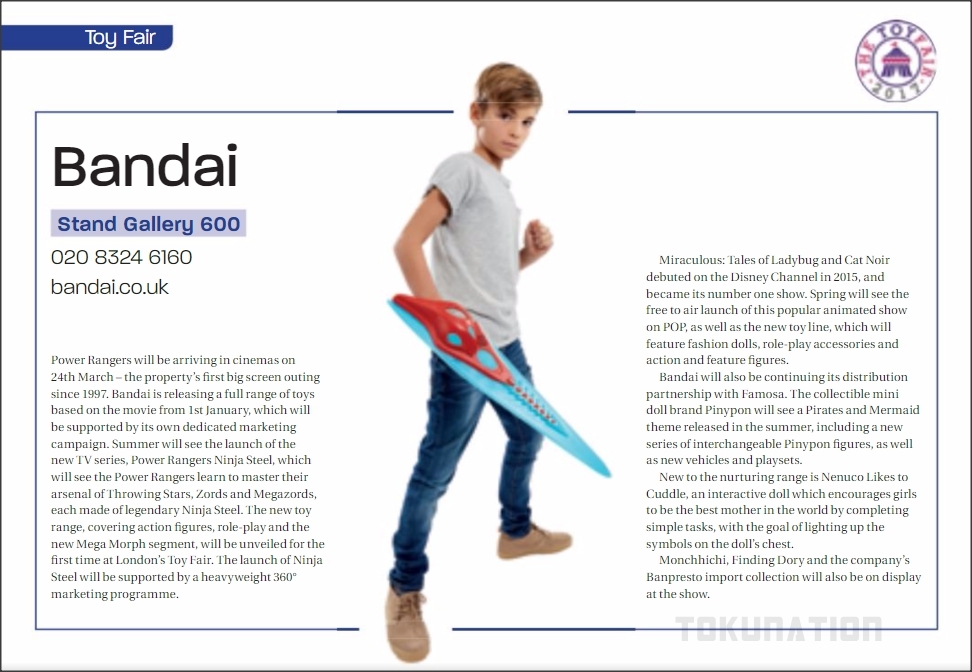 Toy Fair

THE TOY FAIR 2017

Bandai

Stand Gallery 600

020 8324 6160

bandai.co.uk

Power Rangers will be arriving in cinemas on 24th March – the property's first big screen outing since 1997. Bandai is releasing a full range of toys based on the movie from 1st January, which will be supported by its own dedicated marketing campaign. Summer will see the launch of the new TV series, Power Rangers Ninja Steel, which will see the Power Rangers learn to master their arsenal of Throwing Stars, Zords and Megazords, each made of legendary Ninja Steel. The new toy range, covering action figures, role-play and the new Mega Morph segment, will be unveiled for the first time at London's Toy Fair. The launch of Ninja Steel will be supported by a heavyweight 360° marketing programme.

Miraculous: Tales of Ladybug and Cat Noir debuted on the Disney Channel in 2015, and became its number one show. Spring will see the free to air launch of this popular animated show on POP, as well as the new toy line, which will feature fashion dolls, role-play accessories and action and feature figures.

Bandai will also be continuing its distribution partnership with Famosa. The collectible mini doll brand Pinypon will see a Pirates and Mermaid theme released in the summer, including a new series of interchangeable Pinypon figures, as well as new vehicles and playsets.

New to the nurturing range is Nenuco Likes to Cuddle, an interactive doll which encourages girls to be the best mother in the world by completing simple tasks, with the goal of lighting up the symbols on the doll's chest.

Monchhichi, Finding Dory and the company's Banpresto import collection will also be on display at the show.

TOKUNATION